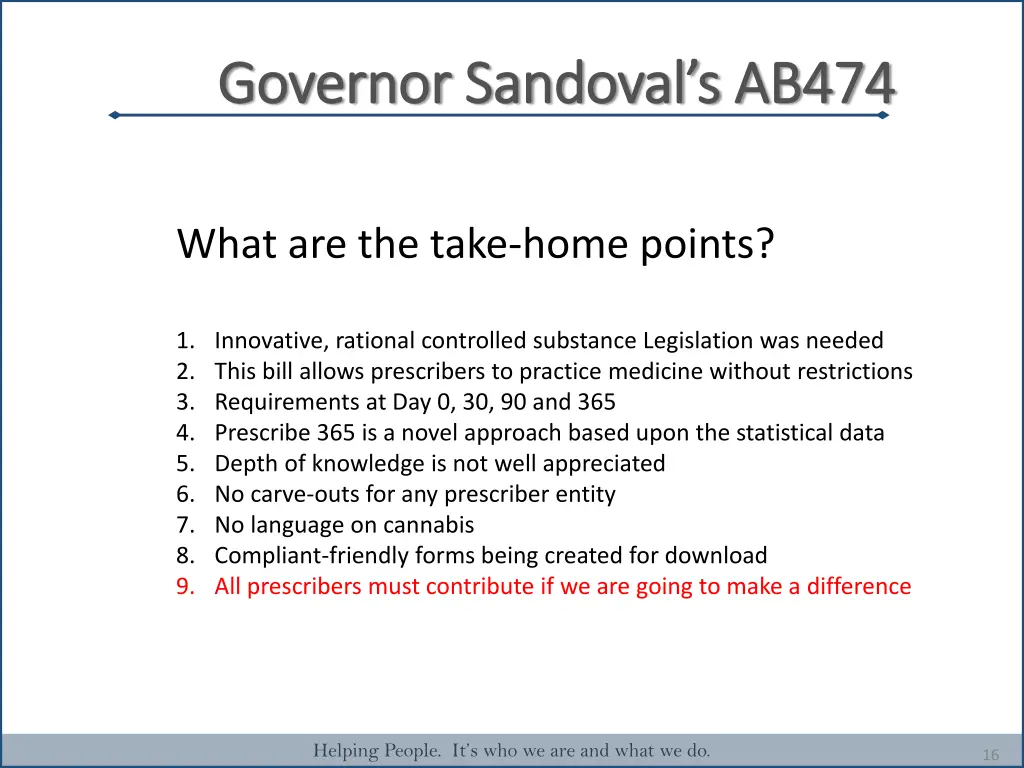 Governor Sandoval's AB474

What are the take-home points?

1. Innovative, rational controlled substance Legislation was needed
2. This bill allows prescribers to practice medicine without restrictions
3. Requirements at Day 0, 30, 90 and 365
4. Prescribe 365 is a novel approach based upon the statistical data
5. Depth of knowledge is not well appreciated
6. No carve-outs for any prescriber entity
7. No language on cannabis
8. Compliant-friendly forms being created for download
9. All prescribers must contribute if we are going to make a difference

Helping People. It's who we are and what we do.

16